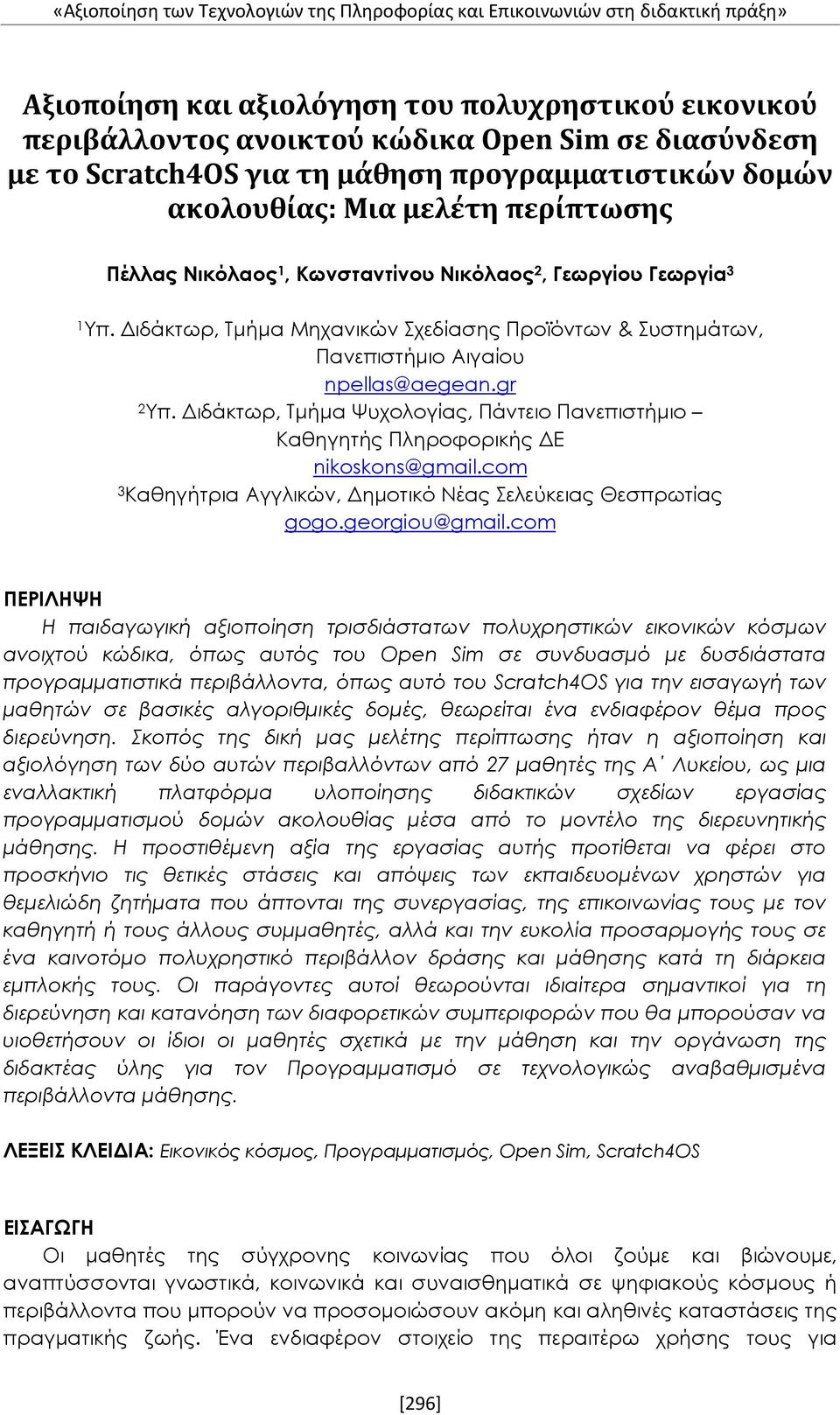 «Αξιοποίηση των Τεχνολογιών της Πληροφορίας και Επικοινωνιών στη διδακτική πράξη»

Αξιοποίηση και αξιολόγηση του πολυχρηστικού εικονικού περιβάλλοντος ανοικτού κώδικα Open Sim σε διασύνδεση με το Scratch4OS για τη μάθηση προγραμματιστικών δομών ακολουθίας: Μια μελέτη περίπτωσης

Πέλλας Νικόλαος$^1$, Κωνσταντίνου Νικόλαος$^2$, Γεωργίου Γεωργία$^3$

$^1$Υπ. Διδάκτωρ, Τμήμα Μηχανικών Σχεδίασης Προϊόντων & Συστημάτων, Πανεπιστήμιο Αιγαίου
npellas@aegean.gr
$^2$Υπ. Διδάκτωρ, Τμήμα Ψυχολογίας, Πάντειο Πανεπιστήμιο – Καθηγητής Πληροφορικής ΔΕ
nikoskons@gmail.com
$^3$Καθηγήτρια Αγγλικών, Δημοτικό Νέας Σελεύκειας Θεσπρωτίας
gogo.georgiou@gmail.com

ΠΕΡΙΛΗΨΗ
Η παιδαγωγική αξιοποίηση τρισδιάστατων πολυχρηστικών εικονικών κόσμων ανοιχτού κώδικα, όπως αυτός του Open Sim σε συνδυασμό με δυσδιάστατα προγραμματιστικά περιβάλλοντα, όπως αυτό του Scratch4OS για την εισαγωγή των μαθητών σε βασικές αλγοριθμικές δομές, θεωρείται ένα ενδιαφέρον θέμα προς διερεύνηση. Σκοπός της δική μας μελέτης περίπτωσης ήταν η αξιοποίηση και αξιολόγηση των δύο αυτών περιβαλλόντων από 27 μαθητές της Α΄ Λυκείου, ως μια εναλλακτική πλατφόρμα υλοποίησης διδακτικών σχεδίων εργασίας προγραμματισμού δομών ακολουθίας μέσα από το μοντέλο της διερευνητικής μάθησης. Η προστιθέμενη αξία της εργασίας αυτής προτίθεται να φέρει στο προσκήνιο τις θετικές στάσεις και απόψεις των εκπαιδευομένων χρηστών για θεμελιώδη ζητήματα που άπτονται της συνεργασίας, της επικοινωνίας τους με τον καθηγητή ή τους άλλους συμμαθητές, αλλά και την ευκολία προσαρμογής τους σε ένα καινοτόμο πολυχρηστικό περιβάλλον δράσης και μάθησης κατά τη διάρκεια εμπλοκής τους. Οι παράγοντες αυτοί θεωρούνται ιδιαίτερα σημαντικοί για τη διερεύνηση και κατανόηση των διαφορετικών συμπεριφορών που θα μπορούσαν να υιοθετήσουν οι ίδιοι οι μαθητές σχετικά με την μάθηση και την οργάνωση της διδακτέας ύλης για τον Προγραμματισμό σε τεχνολογικώς αναβαθμισμένα περιβάλλοντα μάθησης.

ΛΕΞΕΙΣ ΚΛΕΙΔΙΑ: Εικονικός κόσμος, Προγραμματισμός, Open Sim, Scratch4OS

ΕΙΣΑΓΩΓΗ
Οι μαθητές της σύγχρονης κοινωνίας που όλοι ζούμε και βιώνουμε, αναπτύσσονται γνωστικά, κοινωνικά και συναισθηματικά σε ψηφιακούς κόσμους ή περιβάλλοντα που μπορούν να προσομοιώσουν ακόμη και αληθινές καταστάσεις της πραγματικής ζωής. Ένα ενδιαφέρον στοιχείο της περαιτέρω χρήσης τους για

[296]